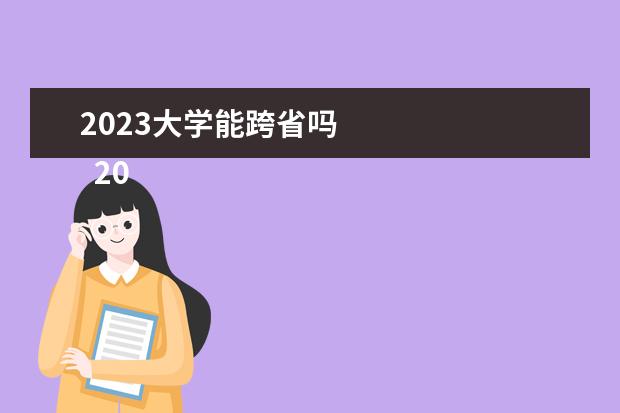 2023大学能跨省吗

20